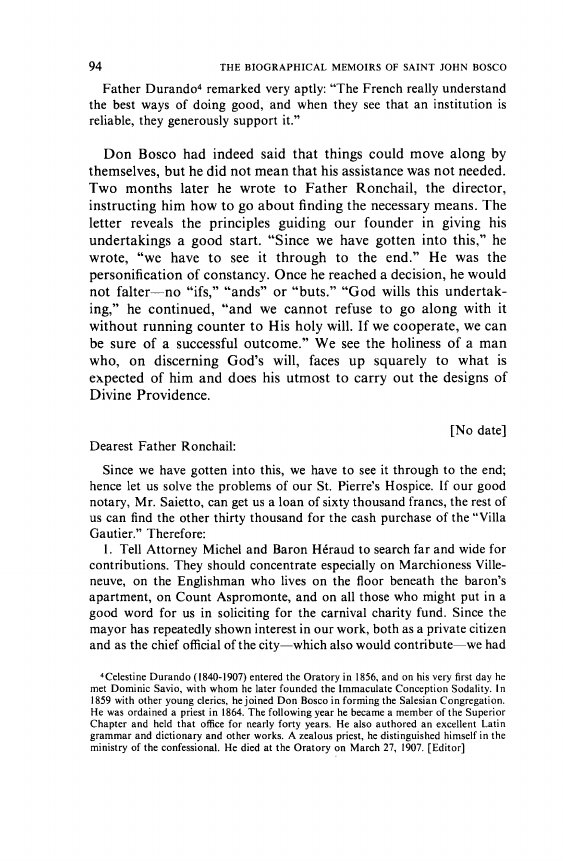 94 THE BIOGRAPHICAL MEMOIRS OF SAINT JOHN BOSCO

Father Durando$^4$ remarked very aptly: "The French really understand the best ways of doing good, and when they see that an institution is reliable, they generously support it."

Don Bosco had indeed said that things could move along by themselves, but he did not mean that his assistance was not needed. Two months later he wrote to Father Ronchail, the director, instructing him how to go about finding the necessary means. The letter reveals the principles guiding our founder in giving his undertakings a good start. "Since we have gotten into this," he wrote, "we have to see it through to the end." He was the personification of constancy. Once he reached a decision, he would not falter—no "ifs," "ands" or "buts." "God wills this undertaking," he continued, "and we cannot refuse to go along with it without running counter to His holy will. If we cooperate, we can be sure of a successful outcome." We see the holiness of a man who, on discerning God's will, faces up squarely to what is expected of him and does his utmost to carry out the designs of Divine Providence.

[No date]

Dearest Father Ronchail:

Since we have gotten into this, we have to see it through to the end; hence let us solve the problems of our St. Pierre's Hospice. If our good notary, Mr. Saietto, can get us a loan of sixty thousand francs, the rest of us can find the other thirty thousand for the cash purchase of the "Villa Gautier." Therefore:

1. Tell Attorney Michel and Baron Héraud to search far and wide for contributions. They should concentrate especially on Marchioness Villeneuve, on the Englishman who lives on the floor beneath the baron's apartment, on Count Aspromonte, and on all those who might put in a good word for us in soliciting for the carnival charity fund. Since the mayor has repeatedly shown interest in our work, both as a private citizen and as the chief official of the city—which also would contribute—we had

$^4$Celestine Durando (1840-1907) entered the Oratory in 1856, and on his very first day he met Dominic Savio, with whom he later founded the Immaculate Conception Sodality. In 1859 with other young clerics, he joined Don Bosco in forming the Salesian Congregation. He was ordained a priest in 1864. The following year he became a member of the Superior Chapter and held that office for nearly forty years. He also authored an excellent Latin grammar and dictionary and other works. A zealous priest, he distinguished himself in the ministry of the confessional. He died at the Oratory on March 27, 1907. [Editor]